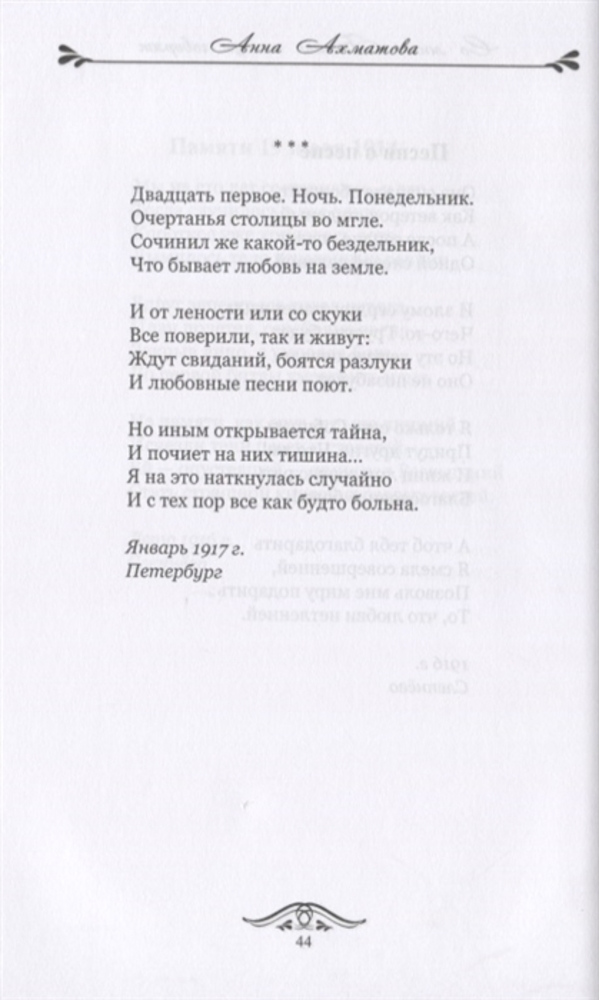 Анна Ахматова

* * *

Двадцать первое. Ночь. Понедельник.
Очертанья столицы во мгле.
Сочинил же какой-то бездельник,
Что бывает любовь на земле.

И от лености или со скуки
Все поверили, так и живут:
Ждут свиданий, боятся разлуки
И любовные песни поют.

Но иным открывается тайна,
И почиет на них тишина...
Я на это наткнулась случайно
И с тех пор все как будто больна.

Январь 1917 г.
Петербург

44